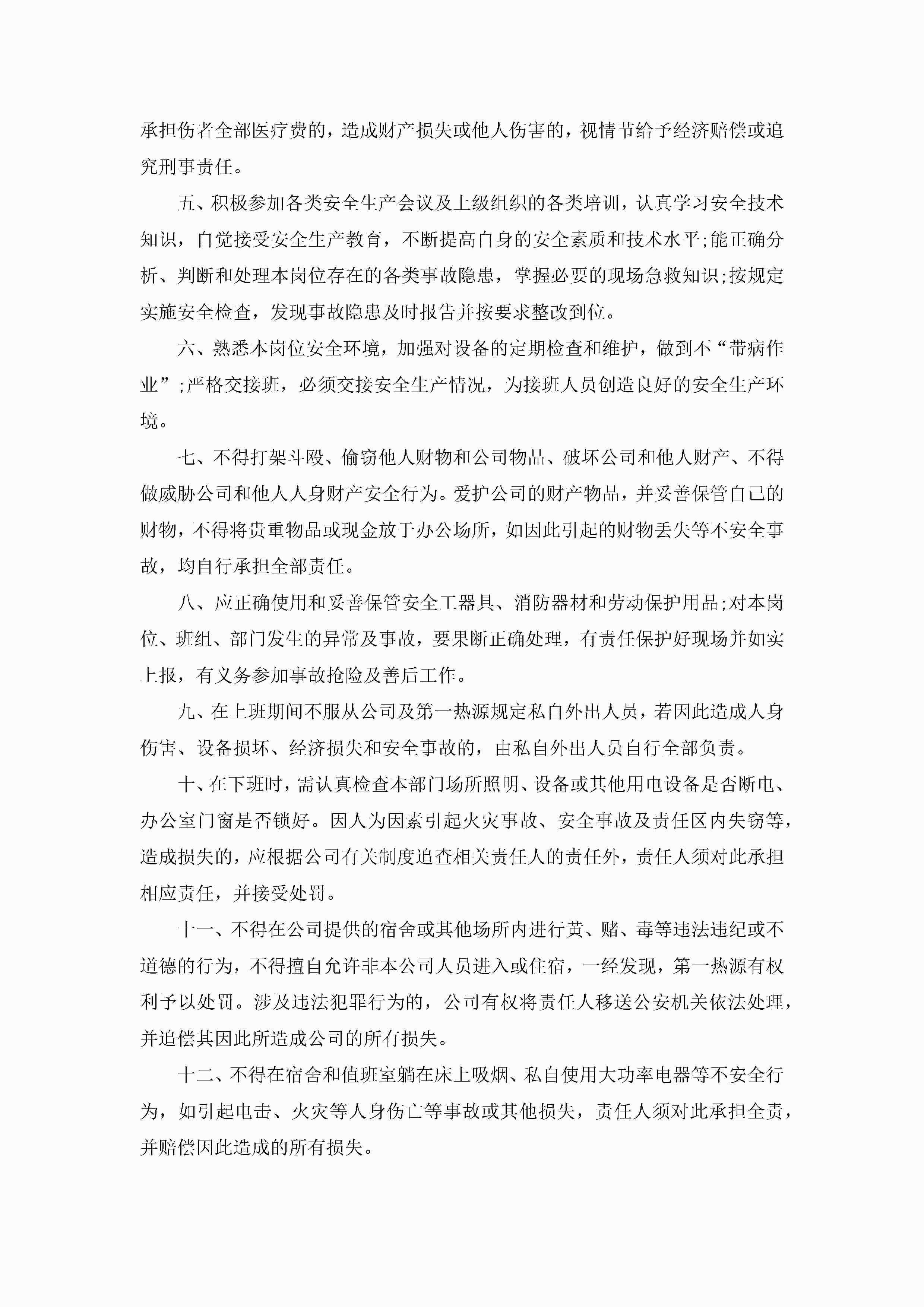 承担伤者全部医疗费的，造成财产损失或他人伤害的，视情节给予经济赔偿或追究刑事责任。

五、积极参加各类安全生产会议及上级组织的各类培训，认真学习安全技术知识，自觉接受安全生产教育，不断提高自身的安全素质和技术水平;能正确分析、判断和处理本岗位存在的各类事故隐患，掌握必要的现场急救知识;按规定实施安全检查，发现事故隐患及时报告并按要求整改到位。

六、熟悉本岗位安全环境，加强对设备的定期检查和维护，做到不“带病作业”;严格交接班，必须交接安全生产情况，为接班人员创造良好的安全生产环境。

七、不得打架斗殴、偷窃他人财物和公司物品、破坏公司和他人财产、不得做威胁公司和他人人身财产安全行为。爱护公司的财产物品，并妥善保管自己的财物，不得将贵重物品或现金放于办公场所，如因此引起的财物丢失等不安全事故，均自行承担全部责任。

八、应正确使用和妥善保管安全工器具、消防器材和劳动保护用品;对本岗位、班组、部门发生的异常及事故，要果断正确处理，有责任保护好现场并如实上报，有义务参加事故抢险及善后工作。

九、在上班期间不服从公司及第一热源规定私自外出人员，若因此造成人身伤害、设备损坏、经济损失和安全事故的，由私自外出人员自行全部负责。

十、在下班时，需认真检查本部门场所照明、设备或其他用电设备是否断电、办公室门窗是否锁好。因人为因素引起火灾事故、安全事故及责任区内失窃等，造成损失的，应根据公司有关制度追查相关责任人的责任外，责任人须对此承担相应责任，并接受处罚。

十一、不得在公司提供的宿舍或其他场所内进行黄、赌、毒等违法违纪或不道德的行为，不得擅自允许非本公司人员进入或住宿，一经发现，第一热源有权利予以处罚。涉及违法犯罪行为的，公司有权将责任人移送公安机关依法处理，并追偿其因此所造成公司的所有损失。

十二、不得在宿舍和值班室躺在床上吸烟、私自使用大功率电器等不安全行为，如引起电击、火灾等人身伤亡等事故或其他损失，责任人须对此承担全责，并赔偿因此造成的所有损失。